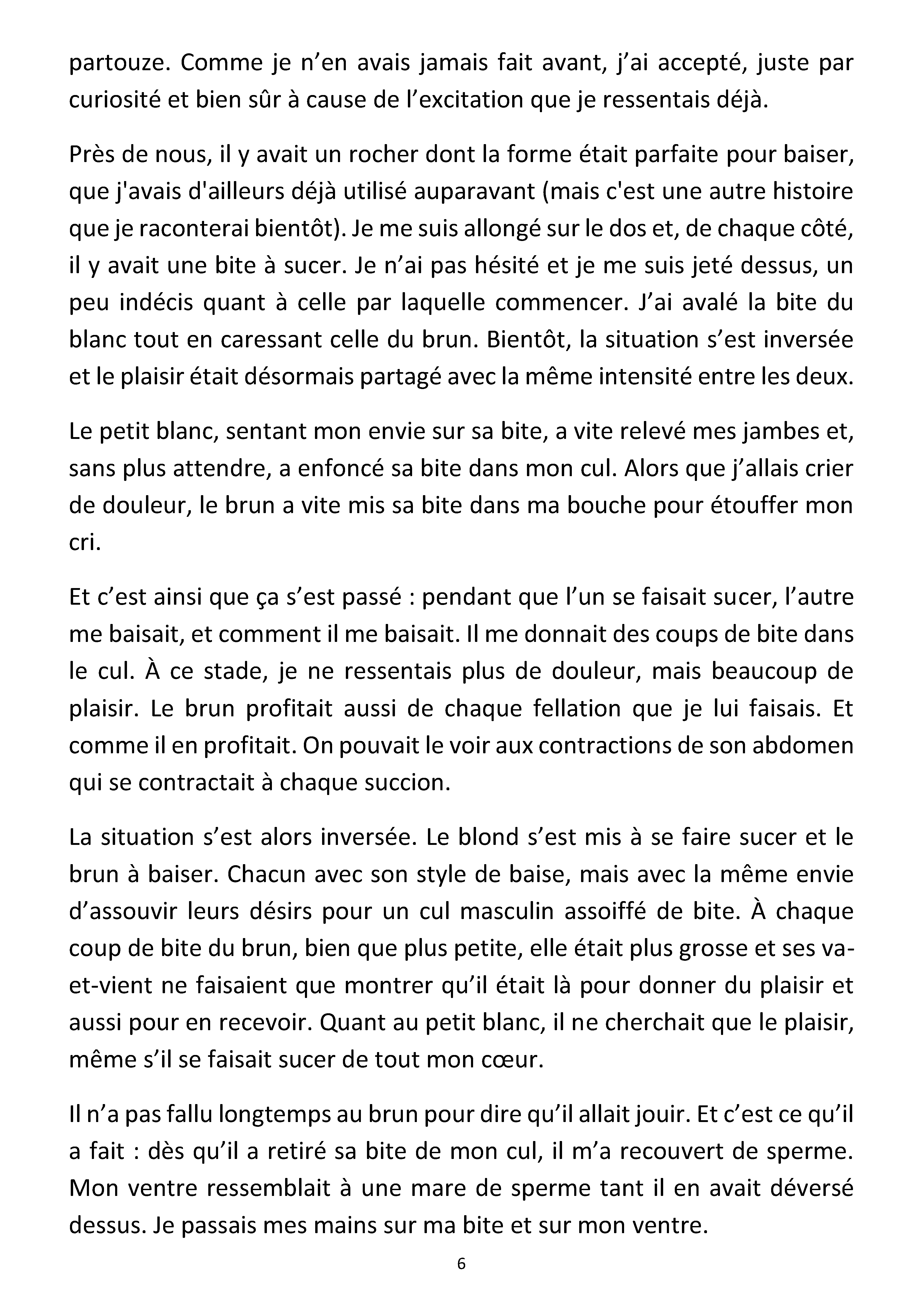 partouze. Comme je n'en avais jamais fait avant, j'ai accepté, juste par curiosité et bien sûr à cause de l'excitation que je ressentais déjà.

Près de nous, il y avait un rocher dont la forme était parfaite pour baiser, que j'avais d'ailleurs déjà utilisé auparavant (mais c'est une autre histoire que je raconterai bientôt). Je me suis allongé sur le dos et, de chaque côté, il y avait une bite à sucer. Je n'ai pas hésité et je me suis jeté dessus, un peu indécis quant à celle par laquelle commencer. J'ai avalé la bite du blanc tout en caressant celle du brun. Bientôt, la situation s'est inversée et le plaisir était désormais partagé avec la même intensité entre les deux.

Le petit blanc, sentant mon envie sur sa bite, a vite relevé mes jambes et, sans plus attendre, a enfoncé sa bite dans mon cul. Alors que j'allais crier de douleur, le brun a vite mis sa bite dans ma bouche pour étouffer mon cri.

Et c'est ainsi que ça s'est passé : pendant que l'un se faisait sucer, l'autre me baisait, et comment il me baisait. Il me donnait des coups de bite dans le cul. À ce stade, je ne ressentais plus de douleur, mais beaucoup de plaisir. Le brun profitait aussi de chaque fellation que je lui faisais. Et comme il en profitait. On pouvait le voir aux contractions de son abdomen qui se contractait à chaque succion.

La situation s'est alors inversée. Le blond s'est mis à se faire sucer et le brun à baiser. Chacun avec son style de baise, mais avec la même envie d'assouvir leurs désirs pour un cul masculin assoiffé de bite. À chaque coup de bite du brun, bien que plus petite, elle était plus grosse et ses va-et-vient ne faisaient que montrer qu'il était là pour donner du plaisir et aussi pour en recevoir. Quant au petit blanc, il ne cherchait que le plaisir, même s'il se faisait sucer de tout mon cœur.

Il n'a pas fallu longtemps au brun pour dire qu'il allait jouir. Et c'est ce qu'il a fait : dès qu'il a retiré sa bite de mon cul, il m'a recouvert de sperme. Mon ventre ressemblait à une mare de sperme tant il en avait déversé dessus. Je passais mes mains sur ma bite et sur mon ventre.

6